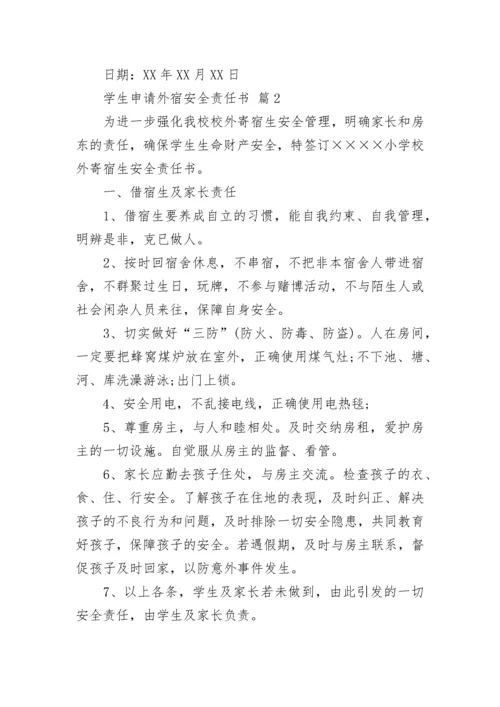 日期：XX 年 XX 月 XX 日

学生申请外宿安全责任书 篇 2

为进一步强化我校校外寄宿生安全管理，明确家长和房东的责任，确保学生生命财产安全，特签订××××小学校外寄宿生安全责任书。

一、借宿生及家长责任

1、借宿生要养成自立的习惯，能自我约束、自我管理，明辨是非，克已做人。

2、按时回宿舍休息，不串宿，不把非本宿舍人带进宿舍，不群聚过生日，玩牌，不参与赌博活动，不与陌生人或社会闲杂人员来往，保障自身安全。

3、切实做好“三防”(防火、防毒、防盗)。人在房间，一定要把蜂窝煤炉放在室外，正确使用煤气灶;不下池、塘、河、库洗澡游泳;出门上锁。

4、安全用电，不乱接电线，正确使用电热毯;

5、尊重房主，与人和睦相处。及时交纳房租，爱护房主的一切设施。自觉服从房主的监督、看管。

6、家长应勤去孩子住处，与房主交流。检查孩子的衣、食、住、行安全。了解孩子在住地的表现，及时纠正、解决孩子的不良行为和问题，及时排除一切安全隐患，共同教育好孩子，保障孩子的安全。若遇假期，及时与房主联系，督促孩子及时回家，以防意外事件发生。

7、以上各条，学生及家长若未做到，由此引发的一切安全责任，由学生及家长负责。